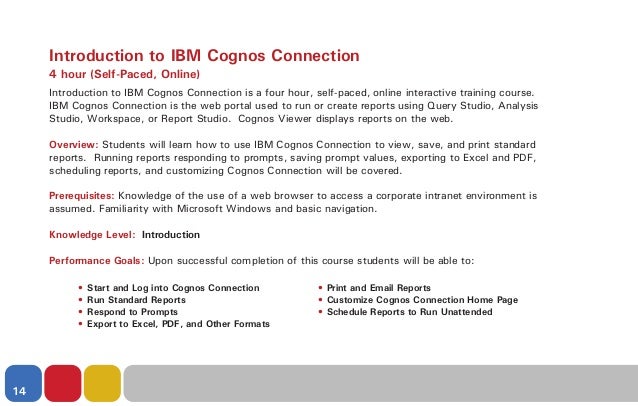 Introduction to IBM Cognos Connection
4 hour (Self-Paced, Online)

Introduction to IBM Cognos Connection is a four hour, self-paced, online interactive training course. IBM Cognos Connection is the web portal used to run or create reports using Query Studio, Analysis Studio, Workspace, or Report Studio. Cognos Viewer displays reports on the web.

Overview: Students will learn how to use IBM Cognos Connection to view, save, and print standard reports. Running reports responding to prompts, saving prompt values, exporting to Excel and PDF, scheduling reports, and customizing Cognos Connection will be covered.

Prerequisites: Knowledge of the use of a web browser to access a corporate intranet environment is assumed. Familiarity with Microsoft Windows and basic navigation.

Knowledge Level: Introduction

Performance Goals: Upon successful completion of this course students will be able to:

• Start and Log into Cognos Connection
• Run Standard Reports
• Respond to Prompts
• Export to Excel, PDF, and Other Formats

• Print and Email Reports
• Customize Cognos Connection Home Page
• Schedule Reports to Run Unattended

14